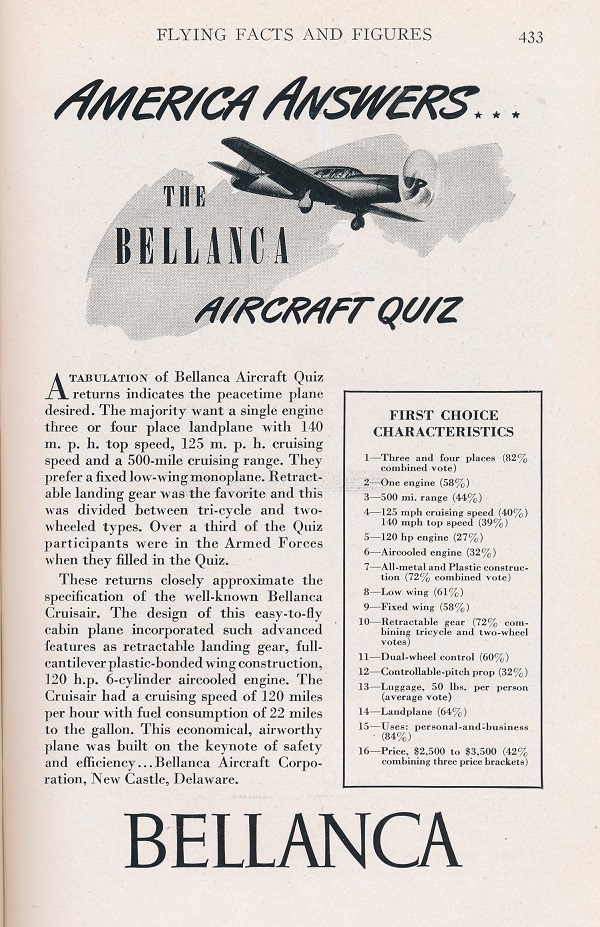 FLYING FACTS AND FIGURES 433

AMERICA ANSWERS...

THE BELLANCA AIRCRAFT QUIZ

A TABULATION of Bellanca Aircraft Quiz returns indicates the peacetime plane desired. The majority want a single engine three or four place landplane with 140 m. p. h. top speed, 125 m. p. h. cruising speed and a 500-mile cruising range. They prefer a fixed low-wing monoplane. Retractable landing gear was the favorite and this was divided between tri-cycle and two-wheeled types. Over a third of the Quiz participants were in the Armed Forces when they filled in the Quiz.

These returns closely approximate the specification of the well-known Bellanca Cruisair. The design of this easy-to-fly cabin plane incorporated such advanced features as retractable landing gear, full-cantilever plastic-bonded wing construction, 120 h.p. 6-cylinder aircooled engine. The Cruisair had a cruising speed of 120 miles per hour with fuel consumption of 22 miles to the gallon. This economical, airworthy plane was built on the keynote of safety and efficiency...Bellanca Aircraft Corporation, New Castle, Delaware.

FIRST CHOICE CHARACTERISTICS

1—Three and four places (82% combined vote)
2—One engine (58%)
3—500 mi. range (44%)
4—125 mph cruising speed (40%) 140 mph top speed (39%)
5—120 hp engine (27%)
6—Aircooled engine (32%)
7—All-metal and Plastic construction (72% combined vote)
8—Low wing (61%)
9—Fixed wing (58%)
10—Retractable gear (72% combining tricycle and two-wheel votes)
11—Dual-wheel control (60%)
12—Controllable-pitch prop (32%)
13—Luggage, 50 lbs. per person (average vote)
14—Landplane (64%)
15—Uses: personal-and-business (84%)
16—Price, \$2,500 to \$3,500 (42% combining three price brackets)

BELLANCA